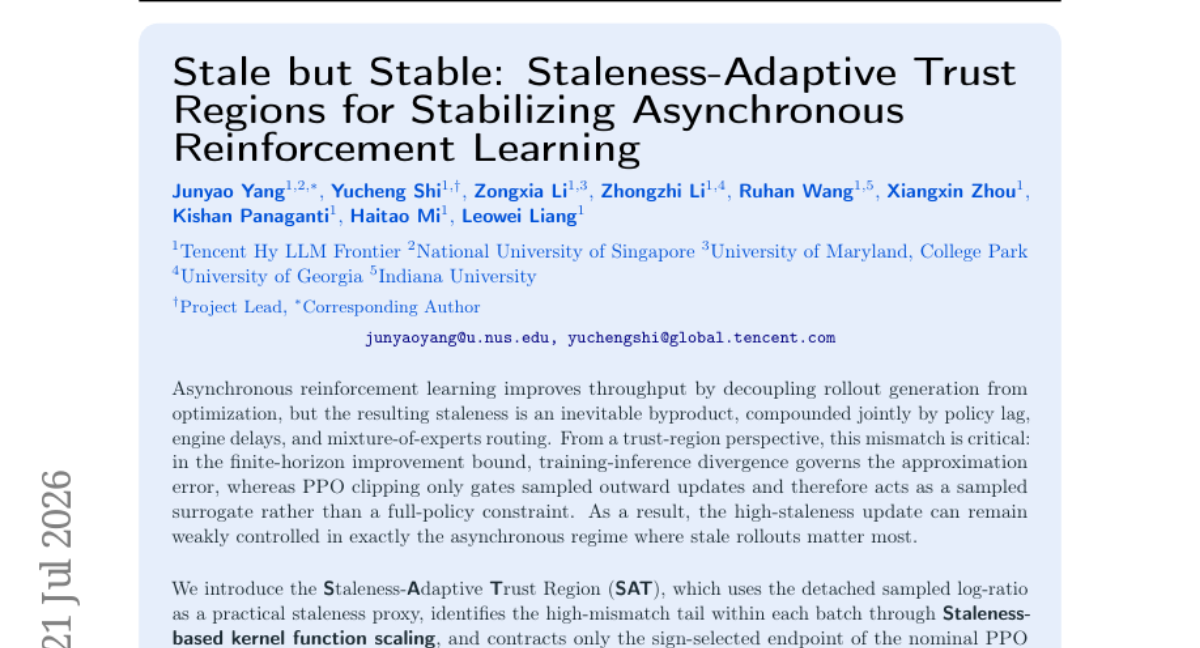 Stale but Stable: Staleness-Adaptive Trust Regions for Stabilizing Asynchronous Reinforcement Learning

Junyao Yang$^{1,2,*}$, Yucheng Shi$^{1,\dagger}$, Zongxia Li$^{1,3}$, Zhongzhi Li$^{1,4}$, Ruhan Wang$^{1,5}$, Xiangxin Zhou$^{1}$, Kishan Panaganti$^{1}$, Haitao Mi$^{1}$, Leowei Liang$^{1}$

$^{1}$Tencent Hy LLM Frontier $^{2}$National University of Singapore $^{3}$University of Maryland, College Park $^{4}$University of Georgia $^{5}$Indiana University

$^{\dagger}$Project Lead, $^{*}$Corresponding Author

junyaoyang@u.nus.edu, yuchengshi@global.tencent.com

Asynchronous reinforcement learning improves throughput by decoupling rollout generation from optimization, but the resulting staleness is an inevitable byproduct, compounded jointly by policy lag, engine delays, and mixture-of-experts routing. From a trust-region perspective, this mismatch is critical: in the finite-horizon improvement bound, training-inference divergence governs the approximation error, whereas PPO clipping only gates sampled outward updates and therefore acts as a sampled surrogate rather than a full-policy constraint. As a result, the high-staleness update can remain weakly controlled in exactly the asynchronous regime where stale rollouts matter most.

We introduce the Staleness-Adaptive Trust Region (SAT), which uses the detached sampled log-ratio as a practical staleness proxy, identifies the high-mismatch tail within each batch through Staleness-based kernel function scaling, and contracts only the sign-selected endpoint of the nominal PPO

21 Jul 2026